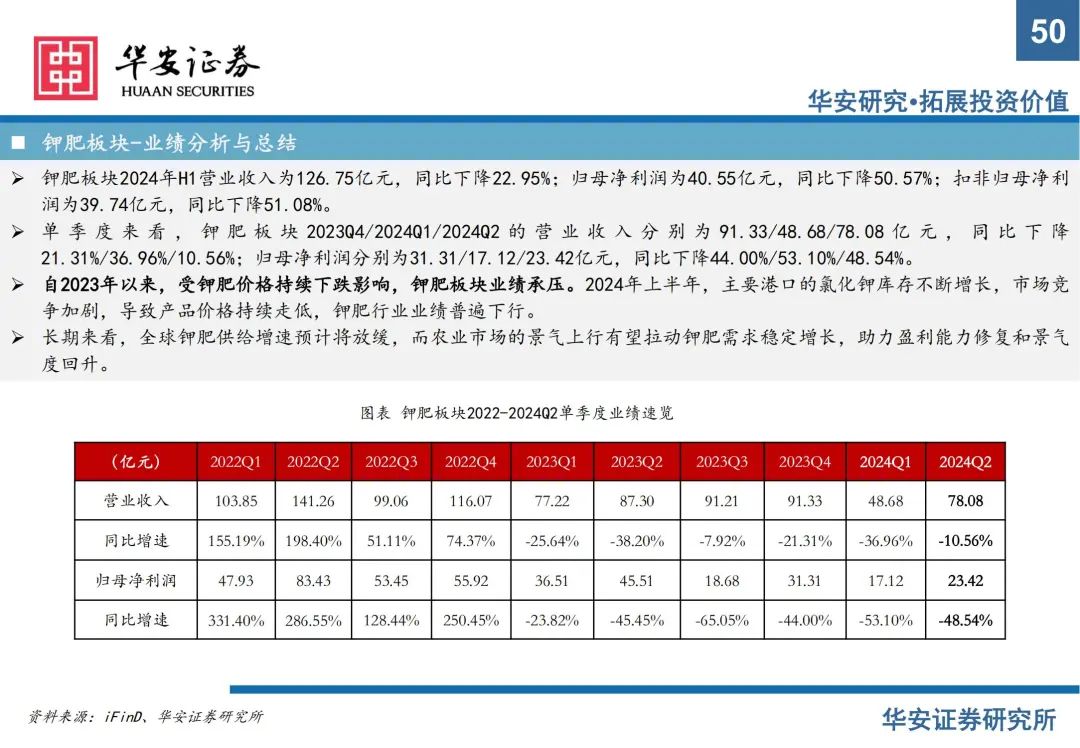 华安证券
HUAAN SECURITIES

50

华安研究•拓展投资价值

■ 钾肥板块-业绩分析与总结

➢ 钾肥板块2024年H1营业收入为126.75亿元，同比下降22.95%；归母净利润为40.55亿元，同比下降50.57%；扣非归母净利润为39.74亿元，同比下降51.08%。

➢ 单季度来看，钾肥板块2023Q4/2024Q1/2024Q2的营业收入分别为91.33/48.68/78.08亿元，同比下降21.31%/36.96%/10.56%；归母净利润分别为31.31/17.12/23.42亿元，同比下降44.00%/53.10%/48.54%。

➢ 自2023年以来，受钾肥价格持续下跌影响，钾肥板块业绩承压。2024年上半年，主要港口的氯化钾库存不断增长，市场竞争加剧，导致产品价格持续走低，钾肥行业业绩普遍下行。

➢ 长期来看，全球钾肥供给增速预计将放缓，而农业市场的景气上行有望拉动钾肥需求稳定增长，助力盈利能力修复和景气度回升。

图表 钾肥板块2022-2024Q2单季度业绩速览

| （亿元） | 2022Q1 | 2022Q2 | 2022Q3 | 2022Q4 | 2023Q1 | 2023Q2 | 2023Q3 | 2023Q4 | 2024Q1 | 2024Q2 |
|---|---|---|---|---|---|---|---|---|---|---|
| 营业收入 | 103.85 | 141.26 | 99.06 | 116.07 | 77.22 | 87.30 | 91.21 | 91.33 | 48.68 | 78.08 |
| 同比增速 | 155.19% | 198.40% | 51.11% | 74.37% | -25.64% | -38.20% | -7.92% | -21.31% | -36.96% | -10.56% |
| 归母净利润 | 47.93 | 83.43 | 53.45 | 55.92 | 36.51 | 45.51 | 18.68 | 31.31 | 17.12 | 23.42 |
| 同比增速 | 331.40% | 286.55% | 128.44% | 250.45% | -23.82% | -45.45% | -65.05% | -44.00% | -53.10% | -48.54% |

资料来源：iFinD、华安证券研究所

华安证券研究所